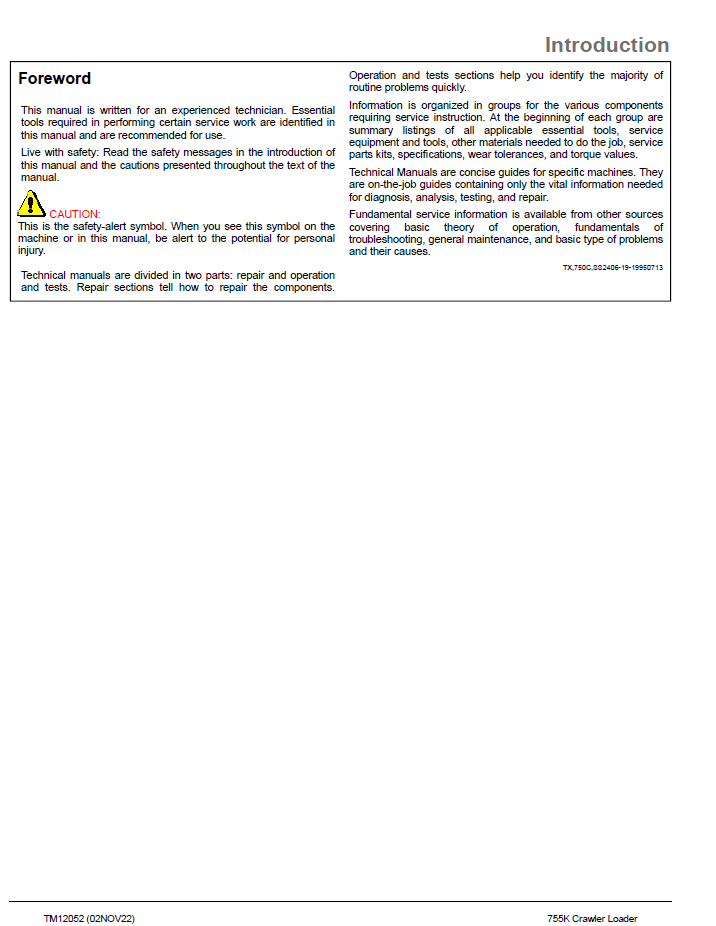 Introduction

Foreword

This manual is written for an experienced technician. Essential tools required in performing certain service work are identified in this manual and are recommended for use.

Live with safety: Read the safety messages in the introduction of this manual and the cautions presented throughout the text of the manual.

CAUTION:
This is the safety-alert symbol. When you see this symbol on the machine or in this manual, be alert to the potential for personal injury.

Technical manuals are divided in two parts: repair and operation and tests. Repair sections tell how to repair the components.

Operation and tests sections help you identify the majority of routine problems quickly.

Information is organized in groups for the various components requiring service instruction. At the beginning of each group are summary listings of all applicable essential tools, service equipment and tools, other materials needed to do the job, service parts kits, specifications, wear tolerances, and torque values.

Technical Manuals are concise guides for specific machines. They are on-the-job guides containing only the vital information needed for diagnosis, analysis, testing, and repair.

Fundamental service information is available from other sources covering basic theory of operation, fundamentals of troubleshooting, general maintenance, and basic type of problems and their causes.

TX,750C,SS2406-19-19950713

TM12052 (02NOV22)

755K Crawler Loader